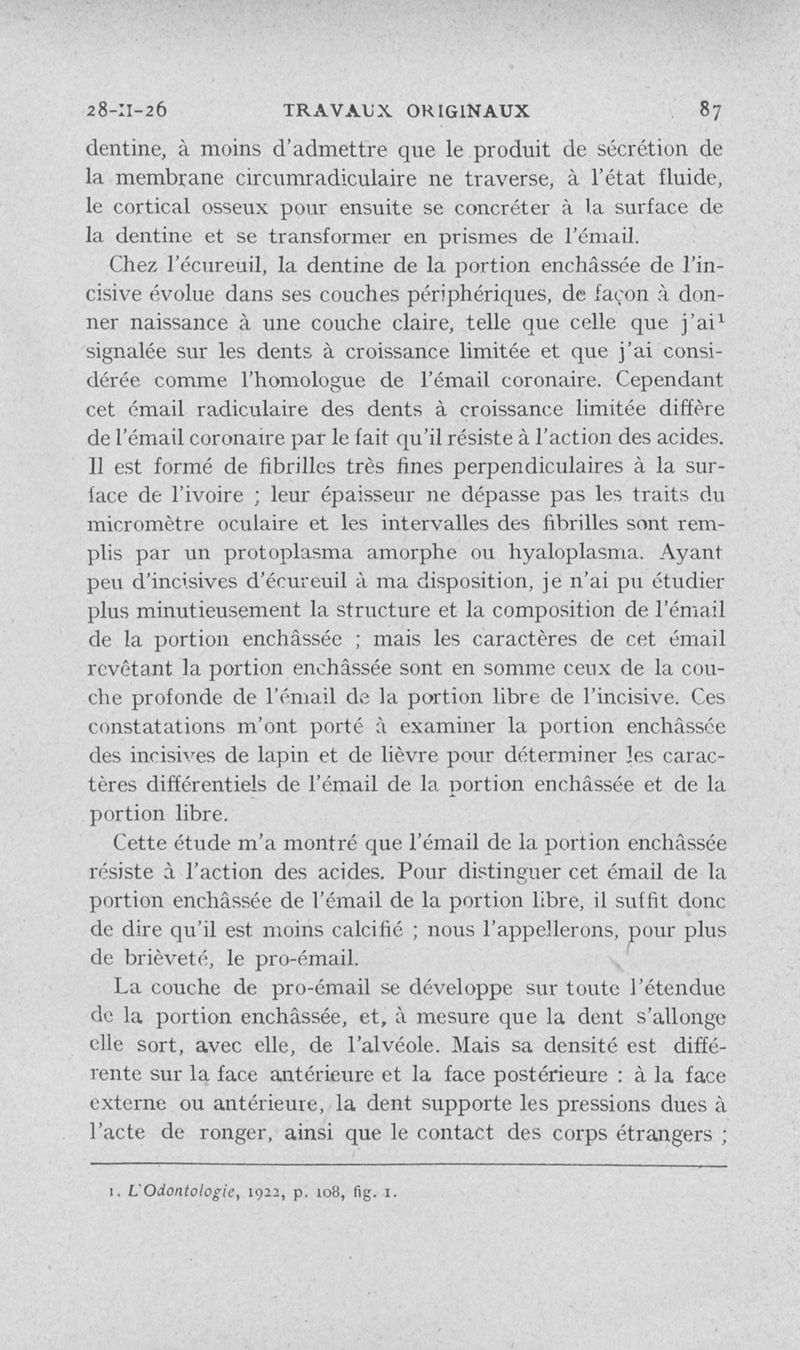 28-II-26 TRAVAUX ORIGINAUX 87

dentine, à moins d'admettre que le produit de sécrétion de la membrane circumradiculaire ne traverse, à l'état fluide, le cortical osseux pour ensuite se concréter à la surface de la dentine et se transformer en prismes de l'émail.

Chez l'écureuil, la dentine de la portion enchâssée de l'incisive évolue dans ses couches périphériques, de façon à donner naissance à une couche claire, telle que celle que j'ai$^1$ signalée sur les dents à croissance limitée et que j'ai considérée comme l'homologue de l'émail coronaire. Cependant cet émail radiculaire des dents à croissance limitée diffère de l'émail coronaire par le fait qu'il résiste à l'action des acides. Il est formé de fibrilles très fines perpendiculaires à la surface de l'ivoire ; leur épaisseur ne dépasse pas les traits du micromètre oculaire et les intervalles des fibrilles sont remplis par un protoplasma amorphe ou hyaloplasma. Ayant peu d'incisives d'écureuil à ma disposition, je n'ai pu étudier plus minutieusement la structure et la composition de l'émail de la portion enchâssée ; mais les caractères de cet émail revêtant la portion enchâssée sont en somme ceux de la couche profonde de l'émail de la portion libre de l'incisive. Ces constatations m'ont porté à examiner la portion enchâssée des incisives de lapin et de lièvre pour déterminer les caractères différentiels de l'émail de la portion enchâssée et de la portion libre.

Cette étude m'a montré que l'émail de la portion enchâssée résiste à l'action des acides. Pour distinguer cet émail de la portion enchâssée de l'émail de la portion libre, il suffit donc de dire qu'il est moins calcifié ; nous l'appellerons, pour plus de brièveté, le pro-émail.

La couche de pro-émail se développe sur toute l'étendue de la portion enchâssée, et, à mesure que la dent s'allonge elle sort, avec elle, de l'alvéole. Mais sa densité est différente sur la face antérieure et la face postérieure : à la face externe ou antérieure, la dent supporte les pressions dues à l'acte de ronger, ainsi que le contact des corps étrangers ;

1. L'Odontologie, 1922, p. 108, fig. 1.